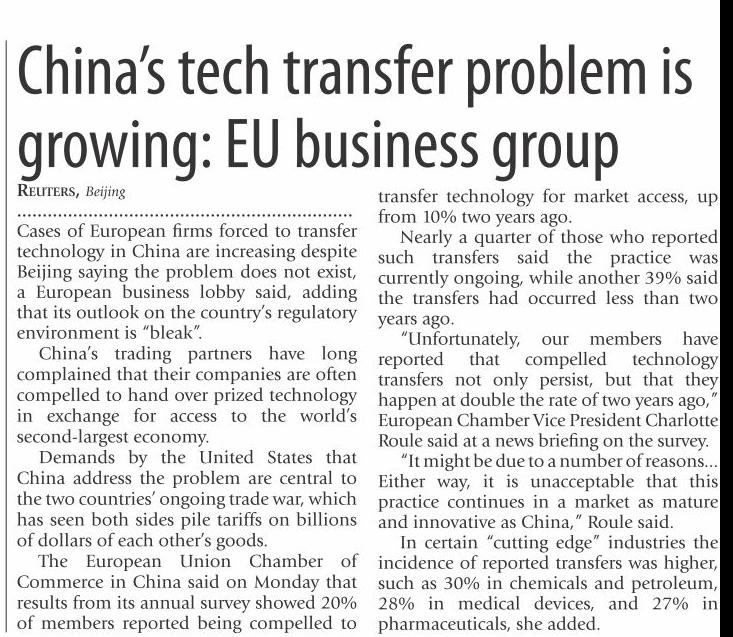 China's tech transfer problem is growing: EU business group

REUTERS, Beijing

Cases of European firms forced to transfer technology in China are increasing despite Beijing saying the problem does not exist, a European business lobby said, adding that its outlook on the country's regulatory environment is "bleak".

China's trading partners have long complained that their companies are often compelled to hand over prized technology in exchange for access to the world's second-largest economy.

Demands by the United States that China address the problem are central to the two countries' ongoing trade war, which has seen both sides pile tariffs on billions of dollars of each other's goods.

The European Union Chamber of Commerce in China said on Monday that results from its annual survey showed 20% of members reported being compelled to transfer technology for market access, up from 10% two years ago.

Nearly a quarter of those who reported such transfers said the practice was currently ongoing, while another 39% said the transfers had occurred less than two years ago.

"Unfortunately, our members have reported that compelled technology transfers not only persist, but that they happen at double the rate of two years ago," European Chamber Vice President Charlotte Roule said at a news briefing on the survey.

"It might be due to a number of reasons... Either way, it is unacceptable that this practice continues in a market as mature and innovative as China," Roule said.

In certain "cutting edge" industries the incidence of reported transfers was higher, such as 30% in chemicals and petroleum, 28% in medical devices, and 27% in pharmaceuticals, she added.